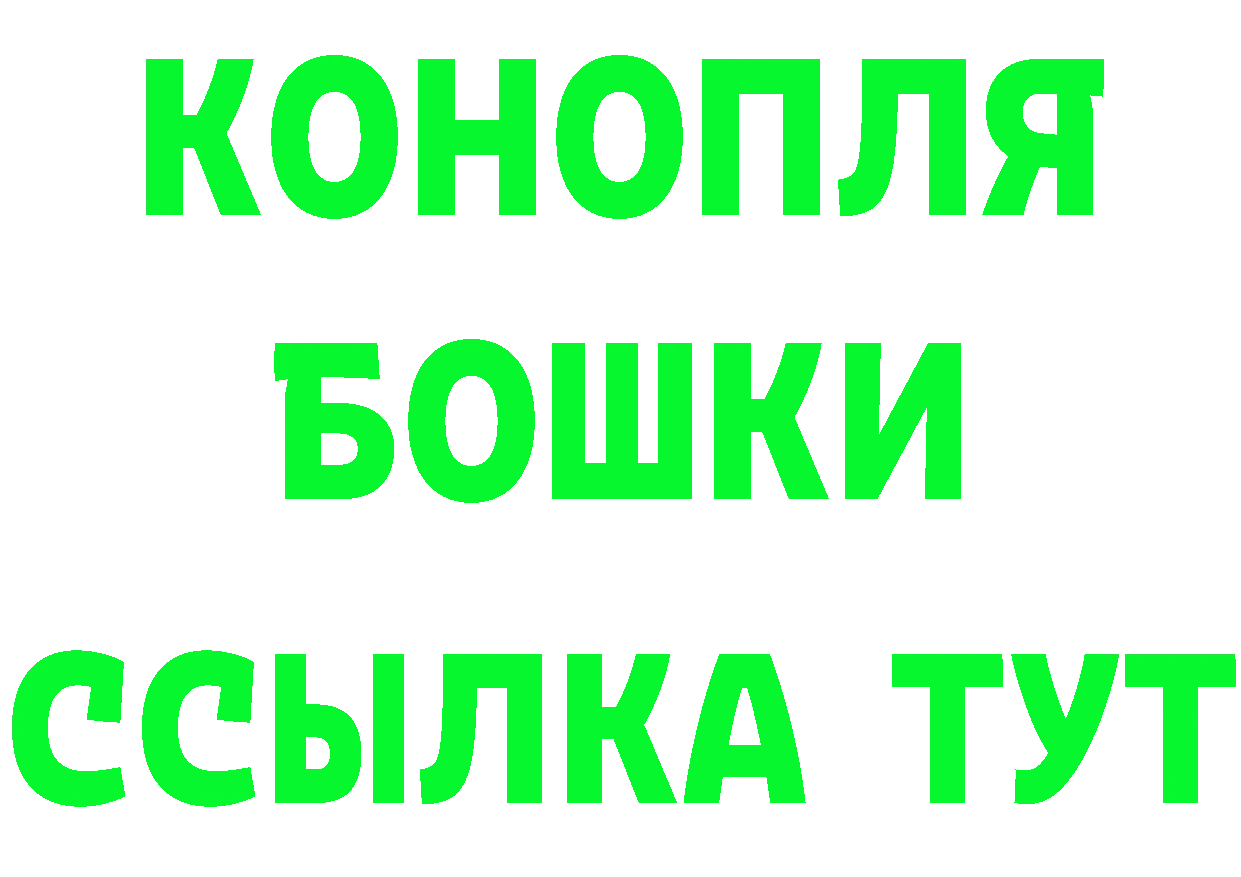 КОНОПЛЯ
БОШКИ
ССЫЛКА ТУТ